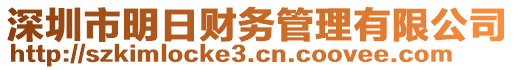 深圳市明日财务管理有限公司
http://szkimlocke3.cn.coovee.com